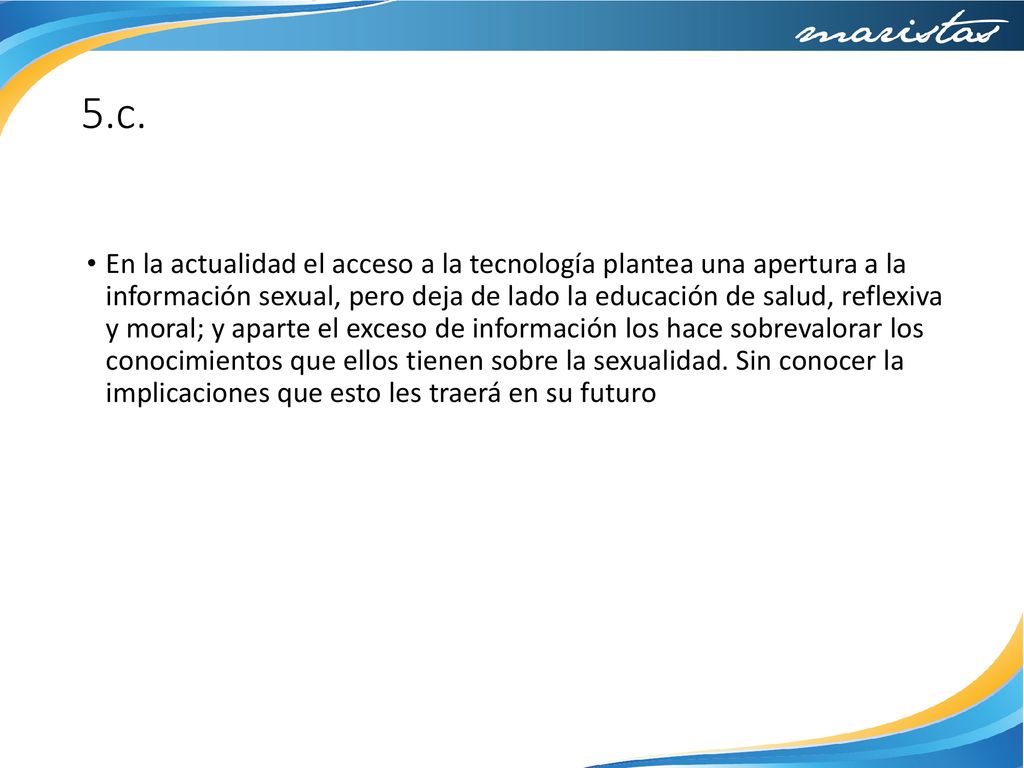 maristas

5.c.

• En la actualidad el acceso a la tecnología plantea una apertura a la información sexual, pero deja de lado la educación de salud, reflexiva y moral; y aparte el exceso de información los hace sobrevalorar los conocimientos que ellos tienen sobre la sexualidad. Sin conocer la implicaciones que esto les traerá en su futuro